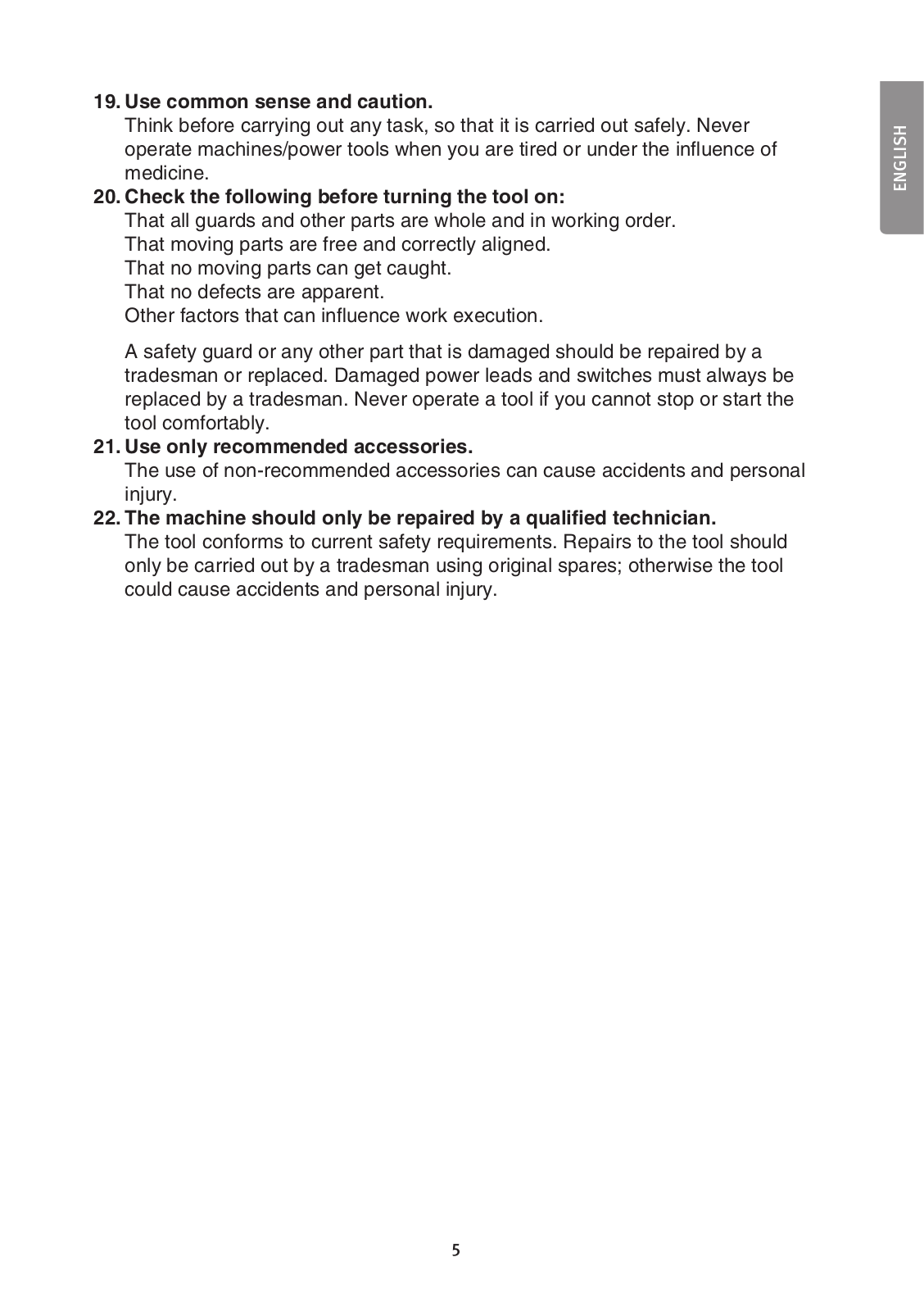 ENGLISH

19. Use common sense and caution.
Think before carrying out any task, so that it is carried out safely. Never operate machines/power tools when you are tired or under the influence of medicine.

20. Check the following before turning the tool on:
That all guards and other parts are whole and in working order.
That moving parts are free and correctly aligned.
That no moving parts can get caught.
That no defects are apparent.
Other factors that can influence work execution.

A safety guard or any other part that is damaged should be repaired by a tradesman or replaced. Damaged power leads and switches must always be replaced by a tradesman. Never operate a tool if you cannot stop or start the tool comfortably.

21. Use only recommended accessories.
The use of non-recommended accessories can cause accidents and personal injury.

22. The machine should only be repaired by a qualified technician.
The tool conforms to current safety requirements. Repairs to the tool should only be carried out by a tradesman using original spares; otherwise the tool could cause accidents and personal injury.

5